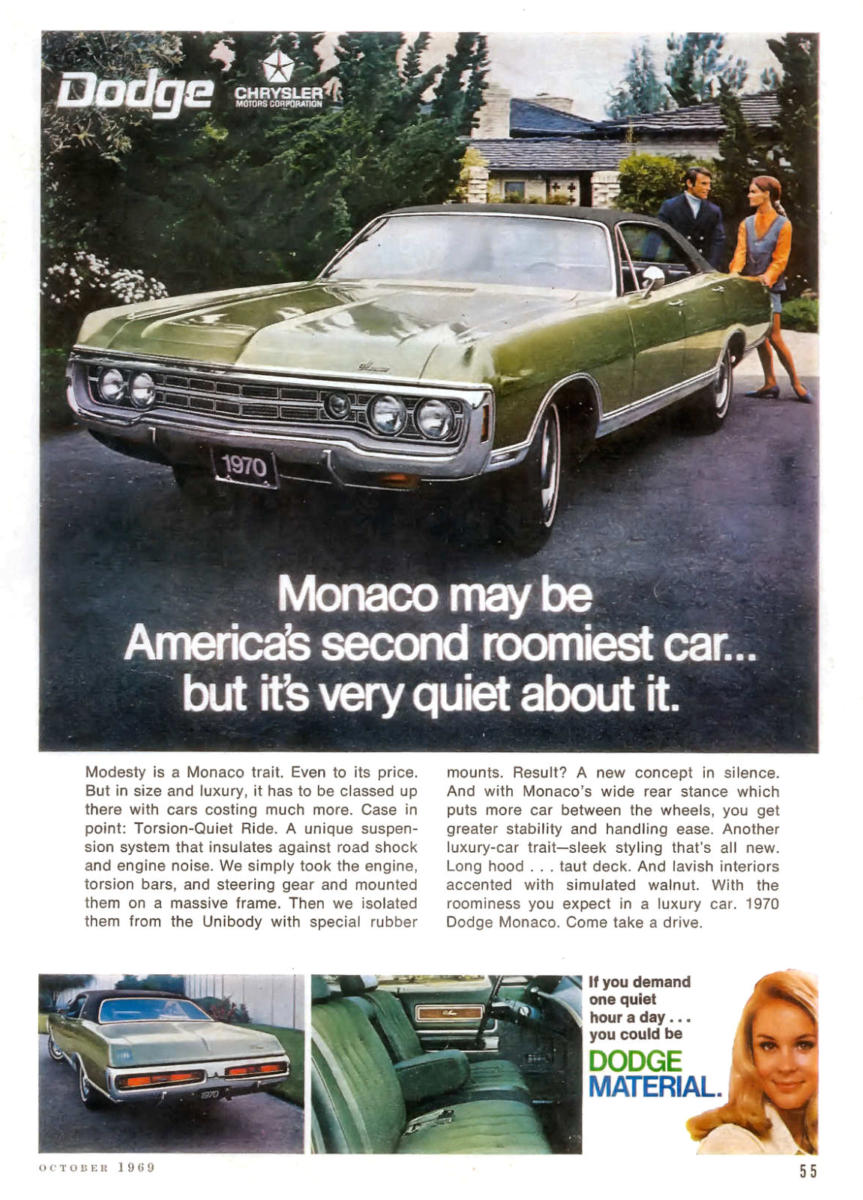 Dodge

CHRYSLER
MOTORS CORPORATION

1970

Monaco may be America's second roomiest car... but it's very quiet about it.

Modesty is a Monaco trait. Even to its price. But in size and luxury, it has to be classed up there with cars costing much more. Case in point: Torsion-Quiet Ride. A unique suspension system that insulates against road shock and engine noise. We simply took the engine, torsion bars, and steering gear and mounted them on a massive frame. Then we isolated them from the Unibody with special rubber mounts. Result? A new concept in silence. And with Monaco's wide rear stance which puts more car between the wheels, you get greater stability and handling ease. Another luxury-car trait—sleek styling that's all new. Long hood . . . taut deck. And lavish interiors accented with simulated walnut. With the roominess you expect in a luxury car. 1970 Dodge Monaco. Come take a drive.

If you demand one quiet hour a day . . . you could be
DODGE MATERIAL.

OCTOBER 1969

55